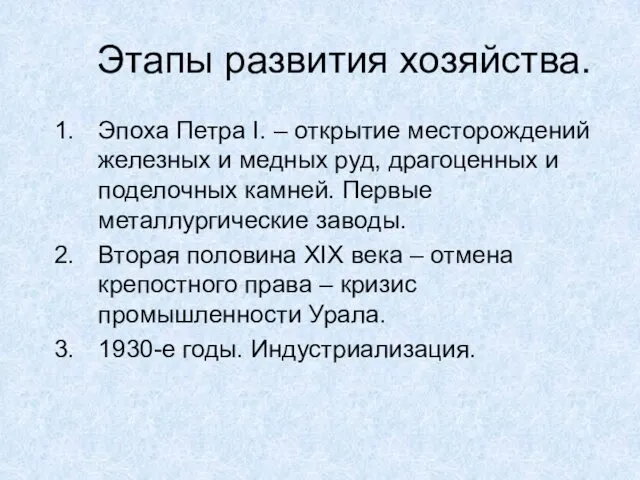 Этапы развития хозяйства.

1. Эпоха Петра I. – открытие месторождений железных и медных руд, драгоценных и поделочных камней. Первые металлургические заводы.
2. Вторая половина XIX века – отмена крепостного права – кризис промышленности Урала.
3. 1930-е годы. Индустриализация.